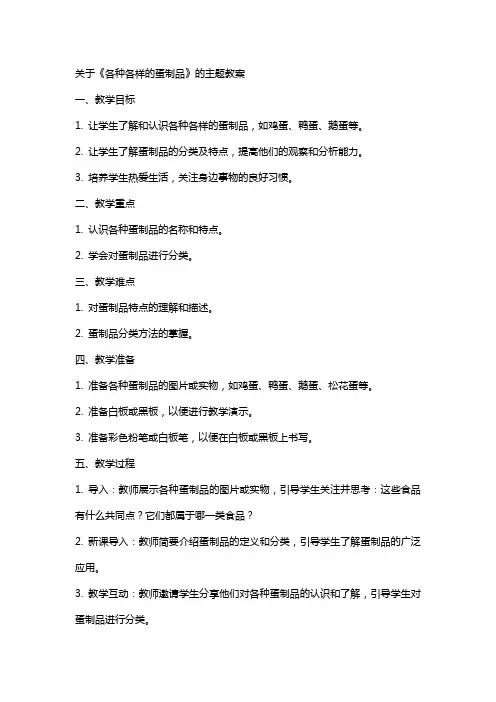 关于《各种各样的蛋制品》的主题教案

一、教学目标

1. 让学生了解和认识各种各样的蛋制品，如鸡蛋、鸭蛋、鹅蛋等。

2. 让学生了解蛋制品的分类及特点，提高他们的观察和分析能力。

3. 培养学生热爱生活，关注身边事物的良好习惯。

二、教学重点

1. 认识各种蛋制品的名称和特点。

2. 学会对蛋制品进行分类。

三、教学难点

1. 对蛋制品特点的理解和描述。

2. 蛋制品分类方法的掌握。

四、教学准备

1. 准备各种蛋制品的图片或实物，如鸡蛋、鸭蛋、鹅蛋、松花蛋等。

2. 准备白板或黑板，以便进行教学演示。

3. 准备彩色粉笔或白板笔，以便在白板或黑板上书写。

五、教学过程

1. 导入：教师展示各种蛋制品的图片或实物，引导学生关注并思考：这些食品有什么共同点？它们都属于哪一类食品？

2. 新课导入：教师简要介绍蛋制品的定义和分类，引导学生了解蛋制品的广泛应用。

3. 教学互动：教师邀请学生分享他们对各种蛋制品的认识和了解，引导学生对蛋制品进行分类。